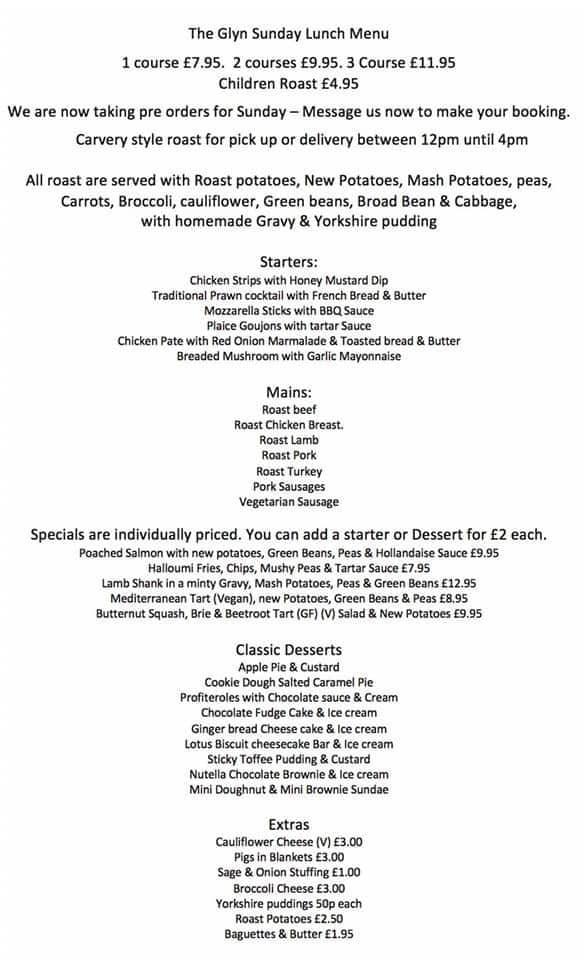 The Glyn Sunday Lunch Menu

1 course £7.95. 2 courses £9.95. 3 Course £11.95
Children Roast £4.95

We are now taking pre orders for Sunday – Message us now to make your booking.

Carvery style roast for pick up or delivery between 12pm until 4pm

All roast are served with Roast potatoes, New Potatoes, Mash Potatoes, peas, Carrots, Broccoli, cauliflower, Green beans, Broad Bean & Cabbage, with homemade Gravy & Yorkshire pudding

Starters:
Chicken Strips with Honey Mustard Dip
Traditional Prawn cocktail with French Bread & Butter
Mozzarella Sticks with BBQ Sauce
Plaice Goujons with tartar Sauce
Chicken Pate with Red Onion Marmalade & Toasted bread & Butter
Breaded Mushroom with Garlic Mayonnaise

Mains:
Roast beef
Roast Chicken Breast.
Roast Lamb
Roast Pork
Roast Turkey
Pork Sausages
Vegetarian Sausage

Specials are individually priced. You can add a starter or Dessert for £2 each.
Poached Salmon with new potatoes, Green Beans, Peas & Hollandaise Sauce £9.95
Halloumi Fries, Chips, Mushy Peas & Tartar Sauce £7.95
Lamb Shank in a minty Gravy, Mash Potatoes, Peas & Green Beans £12.95
Mediterranean Tart (Vegan), new Potatoes, Green Beans & Peas £8.95
Butternut Squash, Brie & Beetroot Tart (GF) (V) Salad & New Potatoes £9.95

Classic Desserts
Apple Pie & Custard
Cookie Dough Salted Caramel Pie
Profiteroles with Chocolate sauce & Cream
Chocolate Fudge Cake & Ice cream
Ginger bread Cheese cake & Ice cream
Lotus Biscuit cheesecake Bar & Ice cream
Sticky Toffee Pudding & Custard
Nutella Chocolate Brownie & Ice cream
Mini Doughnut & Mini Brownie Sundae

Extras
Cauliflower Cheese (V) £3.00
Pigs in Blankets £3.00
Sage & Onion Stuffing £1.00
Broccoli Cheese £3.00
Yorkshire puddings 50p each
Roast Potatoes £2.50
Baguettes & Butter £1.95